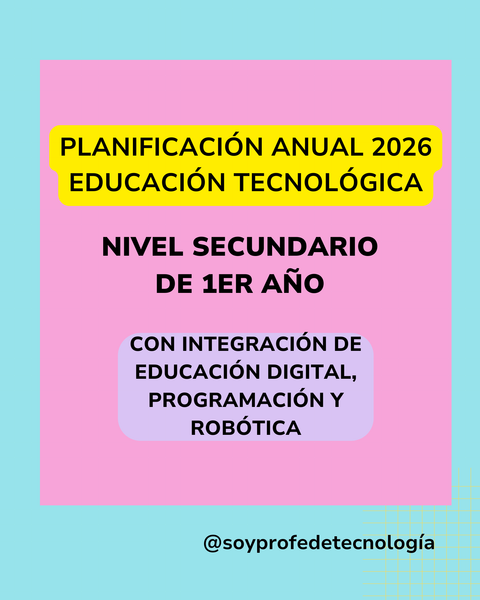 PLANIFICACIÓN ANUAL 2026
EDUCACIÓN TECNOLÓGICA

NIVEL SECUNDARIO
DE 1ER AÑO

CON INTEGRACIÓN DE EDUCACIÓN DIGITAL, PROGRAMACIÓN Y ROBÓTICA

@soyprofedetecnología